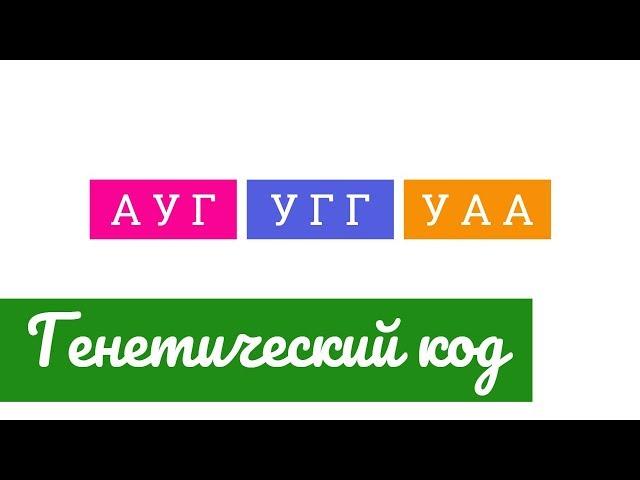 АУГ УГГ УАА

Генетический код